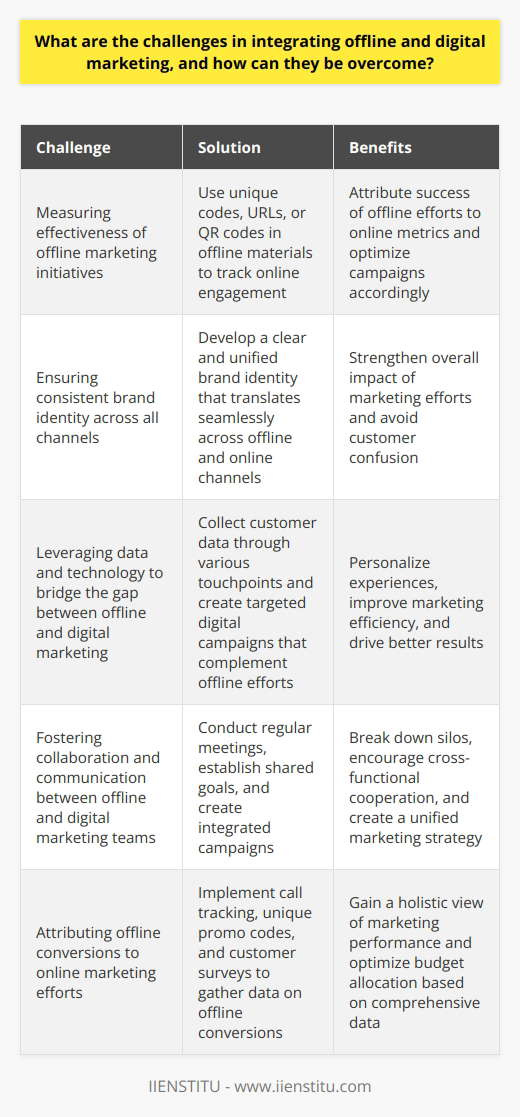 What are the challenges in integrating offline and digital marketing, and how can they be overcome?

| Challenge | Solution | Benefits |
|---|---|---|
| Measuring effectiveness of offline marketing initiatives | Use unique codes, URLs, or QR codes in offline materials to track online engagement | Attribute success of offline efforts to online metrics and optimize campaigns accordingly |
| Ensuring consistent brand identity across all channels | Develop a clear and unified brand identity that translates seamlessly across offline and online channels | Strengthen overall impact of marketing efforts and avoid customer confusion |
| Leveraging data and technology to bridge the gap between offline and digital marketing | Collect customer data through various touchpoints and create targeted digital campaigns that complement offline efforts | Personalize experiences, improve marketing efficiency, and drive better results |
| Fostering collaboration and communication between offline and digital marketing teams | Conduct regular meetings, establish shared goals, and create integrated campaigns | Break down silos, encourage cross-functional cooperation, and create a unified marketing strategy |
| Attributing offline conversions to online marketing efforts | Implement call tracking, unique promo codes, and customer surveys to gather data on offline conversions | Gain a holistic view of marketing performance and optimize budget allocation based on comprehensive data |

IIENSTITU - www.iienstitu.com